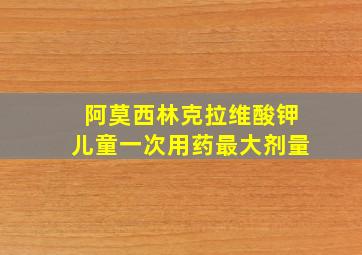 阿莫西林克拉维酸钾
儿童一次用药最大剂量